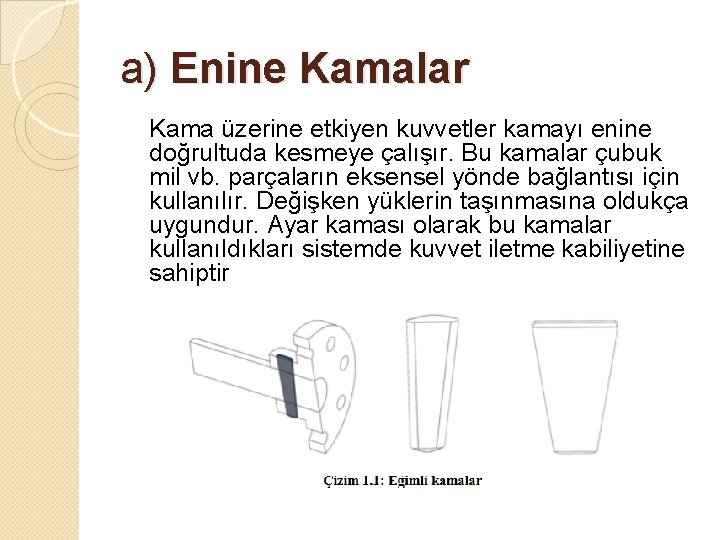 a) Enine Kamalar

Kama üzerine etkiyen kuvvetler kamayı enine doğrultuda kesmeye çalışır. Bu kamalar çubuk mil vb. parçaların eksensel yönde bağlantısı için kullanılır. Değişken yüklerin taşınmasına oldukça uygundur. Ayar kaması olarak bu kamalar kullanıldıkları sistemde kuvvet iletme kabiliyetine sahiptir

Çizim 1.1: Eğimli kamalar